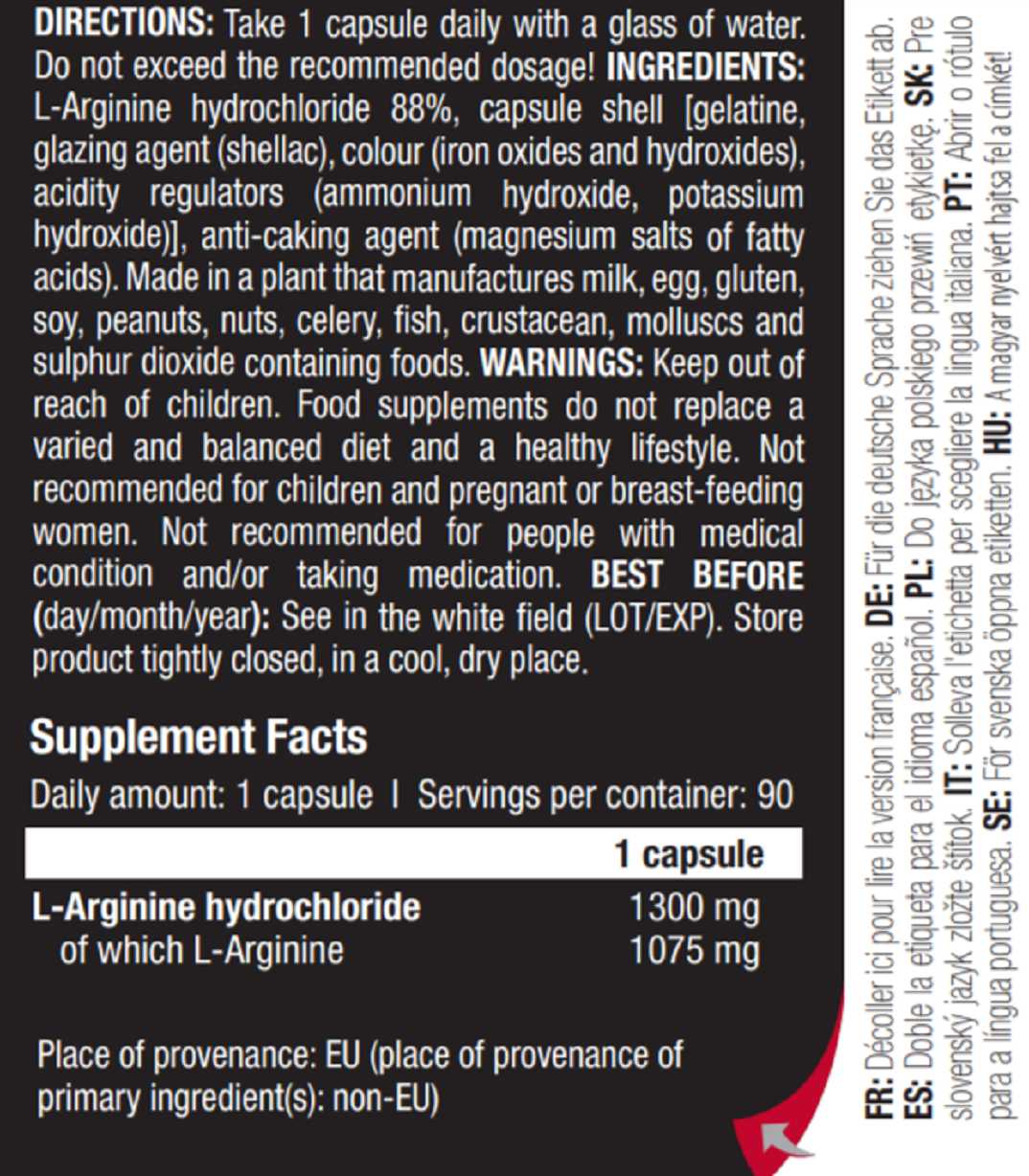 DIRECTIONS: Take 1 capsule daily with a glass of water. Do not exceed the recommended dosage! INGREDIENTS: L-Arginine hydrochloride 88%, capsule shell [gelatine, glazing agent (shellac), colour (iron oxides and hydroxides), acidity regulators (ammonium hydroxide, potassium hydroxide)], anti-caking agent (magnesium salts of fatty acids). Made in a plant that manufactures milk, egg, gluten, soy, peanuts, nuts, celery, fish, crustacean, molluscs and sulphur dioxide containing foods. WARNINGS: Keep out of reach of children. Food supplements do not replace a varied and balanced diet and a healthy lifestyle. Not recommended for children and pregnant or breast-feeding women. Not recommended for people with medical condition and/or taking medication. BEST BEFORE (day/month/year): See in the white field (LOT/EXP). Store product tightly closed, in a cool, dry place.

Supplement Facts

Daily amount: 1 capsule I Servings per container: 90

| | 1 capsule |
|---|---|
| L-Arginine hydrochloride | 1300 mg |
| of which L-Arginine | 1075 mg |

Place of provenance: EU (place of provenance of primary ingredient(s): non-EU)

FR: Décoller ici pour lire la version française. DE: Für die deutsche Sprache ziehen Sie das Etikett ab. ES: Doble la etiqueta para el idioma español. PL: Do języka polskiego przewiń etykietkę. SK: Pre slovenský jazyk zložte štítok. IT: Solleva l'etichetta per scegliere la lingua italiana. PT: Abrir o rótulo para a língua portuguesa. SE: För svenska öppna etiketten. HU: A magyar nyelvért hajtsa fel a címkét!